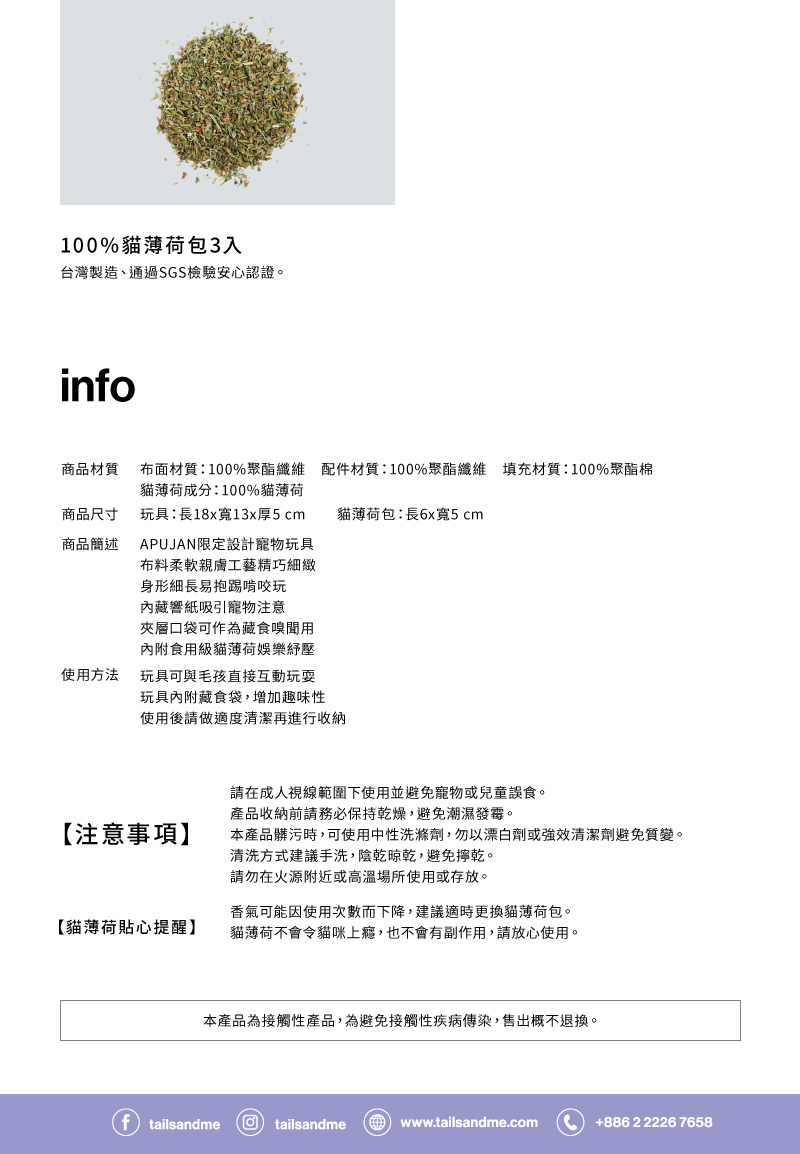 100%貓薄荷包3入
台灣製造、通過SGS檢驗安心認證。

info

商品材質 布面材質:100%聚酯纖維 配件材質:100%聚酯纖維 填充材質:100%聚酯棉
貓薄荷成分:100%貓薄荷

商品尺寸 玩具:長18x寬13x厚5 cm 貓薄荷包:長6x寬5 cm

商品簡述 APUJAN限定設計寵物玩具
布料柔軟親膚工藝精巧細緻
身形細長易抱踢啃咬玩
內藏響紙吸引寵物注意
夾層口袋可作為藏食嗅聞用
內附食用級貓薄荷娛樂紓壓

使用方法 玩具可與毛孩直接互動玩耍
玩具內附藏食袋,增加趣味性
使用後請做適度清潔再進行收納

【注意事項】

請在成人視線範圍下使用並避免寵物或兒童誤食。
產品收納前請務必保持乾燥,避免潮濕發霉。
本產品髒污時,可使用中性洗滌劑,勿以漂白劑或強效清潔劑避免質變。
清洗方式建議手洗,陰乾晾乾,避免擰乾。
請勿在火源附近或高溫場所使用或存放。

【貓薄荷貼心提醒】

香氣可能因使用次數而下降,建議適時更換貓薄荷包。
貓薄荷不會令貓咪上癮,也不會有副作用,請放心使用。

本產品為接觸性產品,為避免接觸性疾病傳染,售出概不退換。

tailsandme tailsandme www.tailsandme.com +886 2 2226 7658